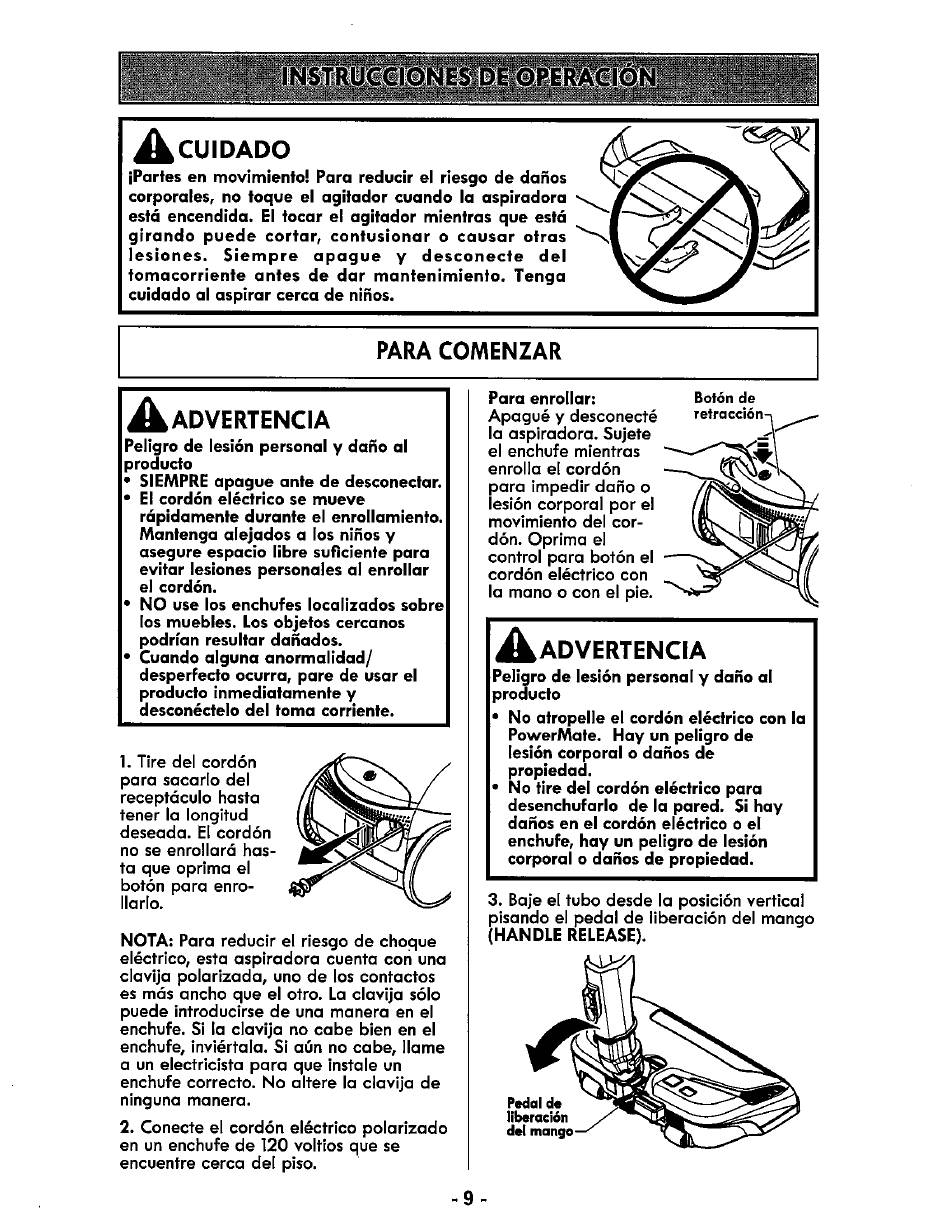 INSTRUCCIONES DE OPERACIÓN

CUIDADO

¡Partes en movimiento! Para reducir el riesgo de daños corporales, no toque el agitador cuando la aspiradora está encendida. El tocar el agitador mientras que está girando puede cortar, contusionar o causar otras lesiones. Siempre apague y desconecte del tomacorriente antes de dar mantenimiento. Tenga cuidado al aspirar cerca de niños.

PARA COMENZAR

ADVERTENCIA

Peligro de lesión personal y daño al producto

• SIEMPRE apague ante de desconectar.
• El cordón eléctrico se mueve rápidamente durante el enrollamiento. Mantenga alejados a los niños y asegure espacio libre suficiente para evitar lesiones personales al enrollar el cordón.
• NO use los enchufes localizados sobre los muebles. Los objetos cercanos podrían resultar dañados.
• Cuando alguna anormalidad/ desperfecto ocurra, pare de usar el producto inmediatamente y desconéctelo del toma corriente.

1. Tire del cordón para sacarlo del receptáculo hasta tener la longitud deseada. El cordón no se enrollará hasta que oprima el botón para enrollarlo.

NOTA: Para reducir el riesgo de choque eléctrico, esta aspiradora cuenta con una clavija polarizada, uno de los contactos es más ancho que el otro. La clavija sólo puede introducirse de una manera en el enchufe. Si la clavija no cabe bien en el enchufe, inviértala. Si aún no cabe, llame a un electricista para que instale un enchufe correcto. No altere la clavija de ninguna manera.

2. Conecte el cordón eléctrico polarizado en un enchufe de 120 voltios que se encuentre cerca del piso.

Para enrollar:
Apagué y desconecté la aspiradora. Sujete el enchufe mientras enrolla el cordón para impedir daño o lesión corporal por el movimiento del cordón. Oprima el control para botón el cordón eléctrico con la mano o con el pie.

Botón de retracción

ADVERTENCIA

Peligro de lesión personal y daño al producto

• No atropelle el cordón eléctrico con la PowerMate. Hay un peligro de lesión corporal o daños de propiedad.
• No tire del cordón eléctrico para desenchufarlo de la pared. Si hay daños en el cordón eléctrico o el enchufe, hay un peligro de lesión corporal o daños de propiedad.

3. Baje el tubo desde la posición vertical pisando el pedal de liberación del mango (HANDLE RELEASE).

Pedal de liberación del mango

- 9 -